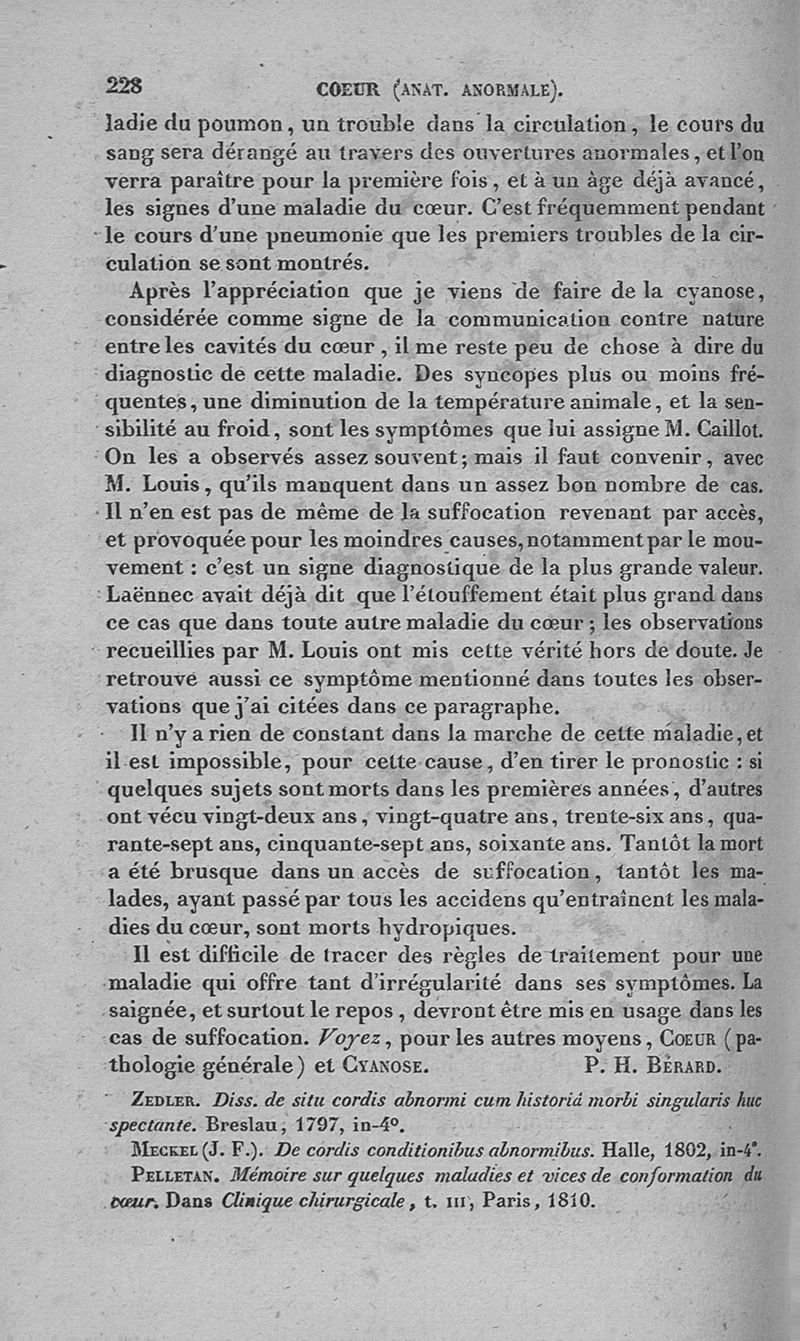 228 COEUR (ANAT. ANORMALE).

ladie du poumon, un trouble dans la circulation, le cours du sang sera dérangé au travers des ouvertures anormales, et l'on verra paraître pour la première fois, et à un âge déjà avancé, les signes d'une maladie du cœur. C'est fréquemment pendant le cours d'une pneumonie que les premiers troubles de la circulation se sont montrés.

Après l'appréciation que je viens de faire de la cyanose, considérée comme signe de la communication contre nature entre les cavités du cœur, il me reste peu de chose à dire du diagnostic de cette maladie. Des syncopes plus ou moins fréquentes, une diminution de la température animale, et la sensibilité au froid, sont les symptômes que lui assigne M. Caillot. On les a observés assez souvent; mais il faut convenir, avec M. Louis, qu'ils manquent dans un assez bon nombre de cas. Il n'en est pas de même de la suffocation revenant par accès, et provoquée pour les moindres causes, notamment par le mouvement : c'est un signe diagnostique de la plus grande valeur. Laënnec avait déjà dit que l'étouffement était plus grand dans ce cas que dans toute autre maladie du cœur; les observations recueillies par M. Louis ont mis cette vérité hors de doute. Je retrouve aussi ce symptôme mentionné dans toutes les observations que j'ai citées dans ce paragraphe.

Il n'y a rien de constant dans la marche de cette maladie, et il est impossible, pour cette cause, d'en tirer le pronostic : si quelques sujets sont morts dans les premières années, d'autres ont vécu vingt-deux ans, vingt-quatre ans, trente-six ans, quarante-sept ans, cinquante-sept ans, soixante ans. Tantôt la mort a été brusque dans un accès de suffocation, tantôt les malades, ayant passé par tous les accidens qu'entraînent les maladies du cœur, sont morts hydropiques.

Il est difficile de tracer des règles de traitement pour une maladie qui offre tant d'irrégularité dans ses symptômes. La saignée, et surtout le repos, devront être mis en usage dans les cas de suffocation. Voyez, pour les autres moyens, COEUR (pathologie générale) et CYANOSE. P. H. BÉRARD.

ZEDLER. Diss. de situ cordis abnormi cum historiâ morbi singularis huc spectante. Breslau, 1797, in-4°.

MECKEL (J. F.). De cordis conditionibus abnormibus. Halle, 1802, in-4°.

PELLETAN. Mémoire sur quelques maladies et vices de conformation du cœur. Dans Clinique chirurgicale, t. III, Paris, 1810.